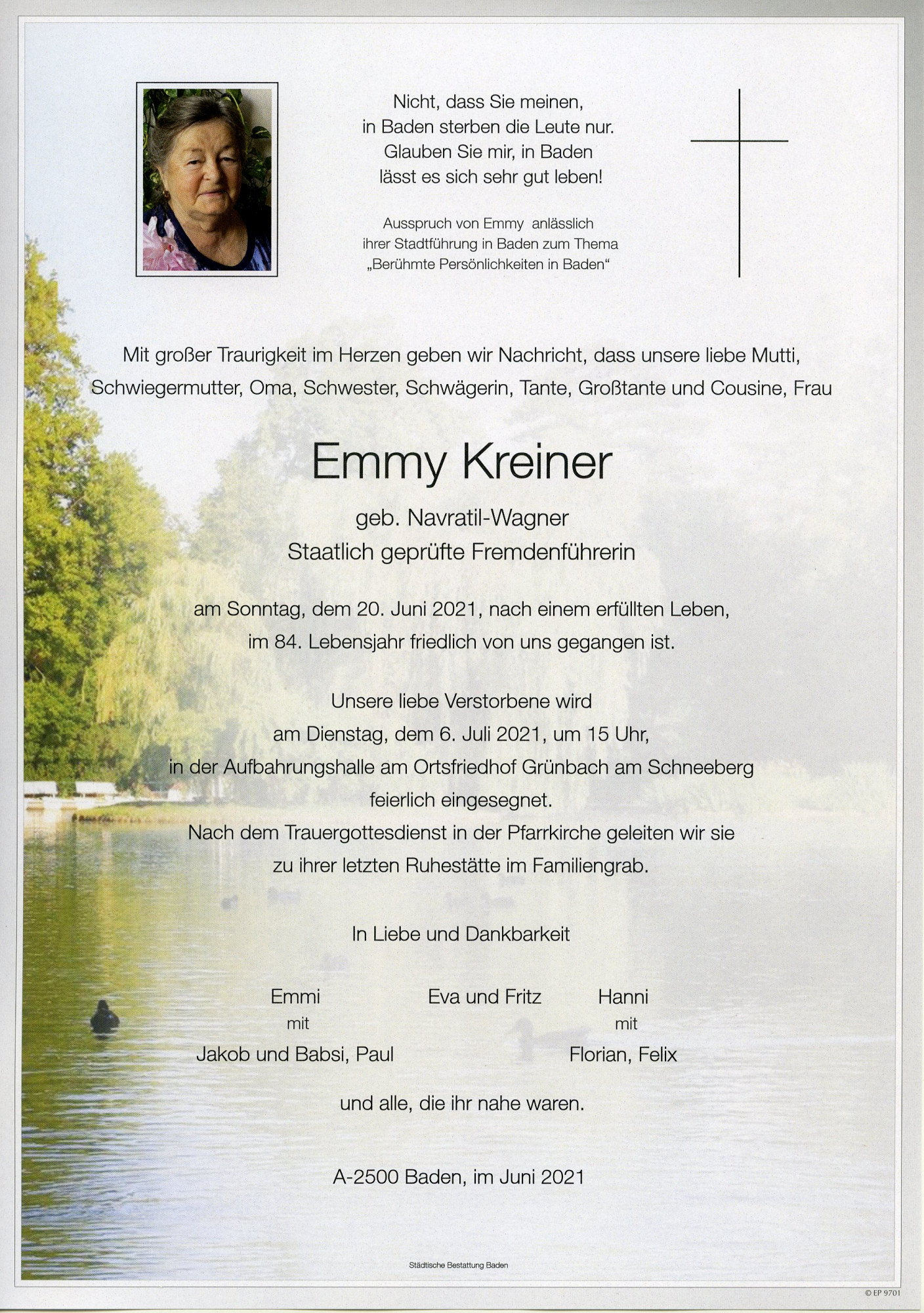 Nicht, dass Sie meinen,
in Baden sterben die Leute nur.
Glauben Sie mir, in Baden
lässt es sich sehr gut leben!

Ausspruch von Emmy anlässlich
ihrer Stadtführung in Baden zum Thema
„Berühmte Persönlichkeiten in Baden“

Mit großer Traurigkeit im Herzen geben wir Nachricht, dass unsere liebe Mutti, Schwiegermutter, Oma, Schwester, Schwägerin, Tante, Großtante und Cousine, Frau

Emmy Kreiner

geb. Navratil-Wagner
Staatlich geprüfte Fremdenführerin

am Sonntag, dem 20. Juni 2021, nach einem erfüllten Leben, im 84. Lebensjahr friedlich von uns gegangen ist.

Unsere liebe Verstorbene wird
am Dienstag, dem 6. Juli 2021, um 15 Uhr,
in der Aufbahrungshalle am Ortsfriedhof Grünbach am Schneeberg
feierlich eingesegnet.
Nach dem Trauergottesdienst in der Pfarrkirche geleiten wir sie
zu ihrer letzten Ruhestätte im Familiengrab.

In Liebe und Dankbarkeit

Emmi
mit
Jakob und Babsi, Paul

Eva und Fritz

Hanni
mit
Florian, Felix

und alle, die ihr nahe waren.

A-2500 Baden, im Juni 2021

Städtische Bestattung Baden

© EP 9701